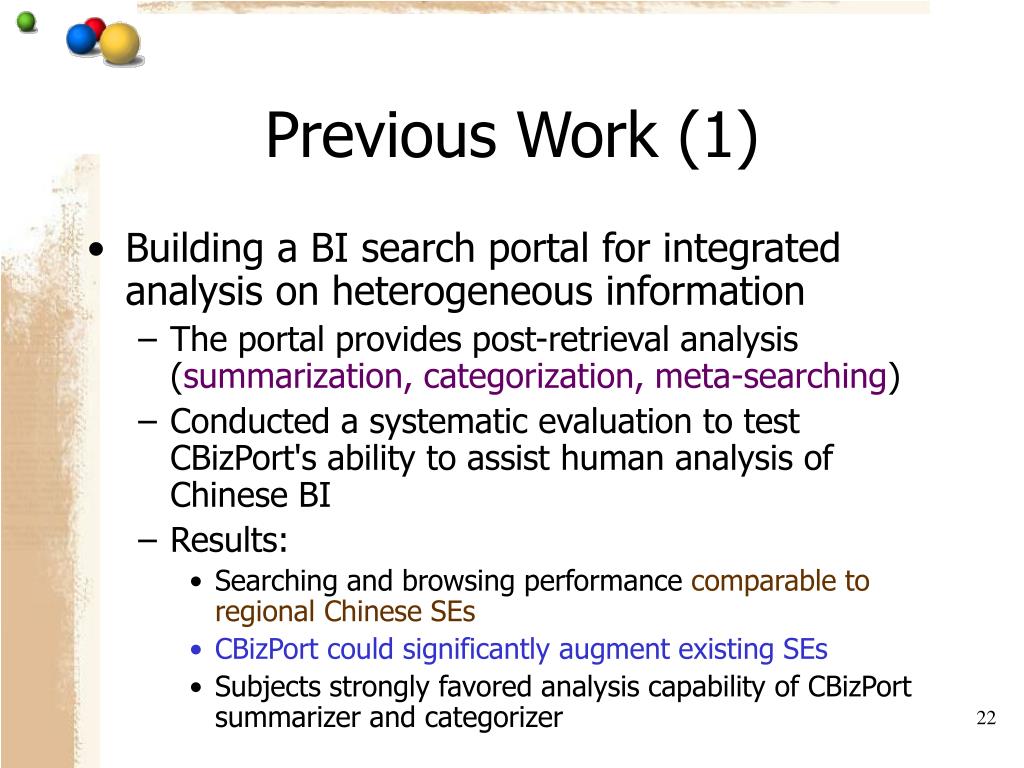 Previous Work (1)

• Building a BI search portal for integrated analysis on heterogeneous information
 – The portal provides post-retrieval analysis (summarization, categorization, meta-searching)
 – Conducted a systematic evaluation to test CBizPort's ability to assist human analysis of Chinese BI
 – Results:
  • Searching and browsing performance comparable to regional Chinese SEs
  • CBizPort could significantly augment existing SEs
  • Subjects strongly favored analysis capability of CBizPort summarizer and categorizer

22